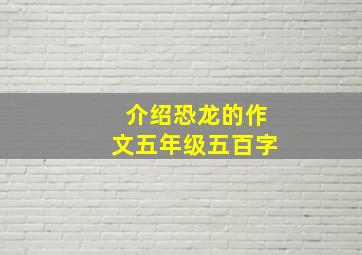 介绍恐龙的作文五年级五百字